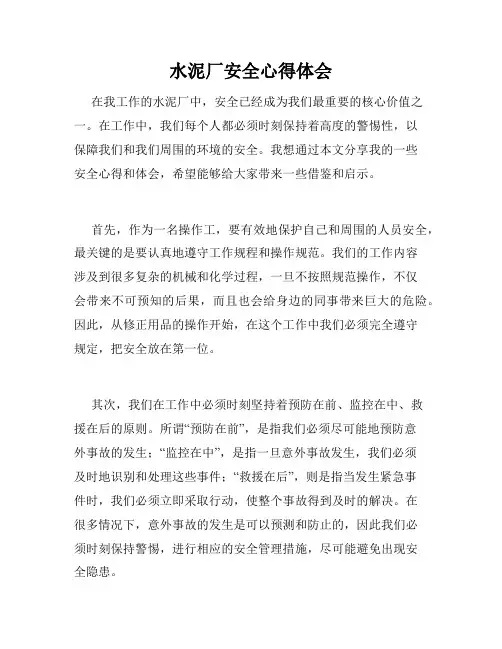 水泥厂安全心得体会

在我工作的水泥厂中，安全已经成为我们最重要的核心价值之一。在工作中，我们每个人都必须时刻保持着高度的警惕性，以保障我们和我们周围的环境的安全。我想通过本文分享我的一些安全心得和体会，希望能够给大家带来一些借鉴和启示。

首先，作为一名操作工，要有效地保护自己和周围的人员安全，最关键的是要认真地遵守工作规程和操作规范。我们的工作内容涉及到很多复杂的机械和化学过程，一旦不按照规范操作，不仅会带来不可预知的后果，而且也会给身边的同事带来巨大的危险。因此，从修正用品的操作开始，在这个工作中我们必须完全遵守规定，把安全放在第一位。

其次，我们在工作中必须时刻坚持着预防在前、监控在中、救援在后的原则。所谓“预防在前”，是指我们必须尽可能地预防意外事故的发生；“监控在中”，是指一旦意外事故发生，我们必须及时地识别和处理这些事件；“救援在后”，则是指当发生紧急事件时，我们必须立即采取行动，使整个事故得到及时的解决。在很多情况下，意外事故的发生是可以预测和防止的，因此我们必须时刻保持警惕，进行相应的安全管理措施，尽可能避免出现安全隐患。